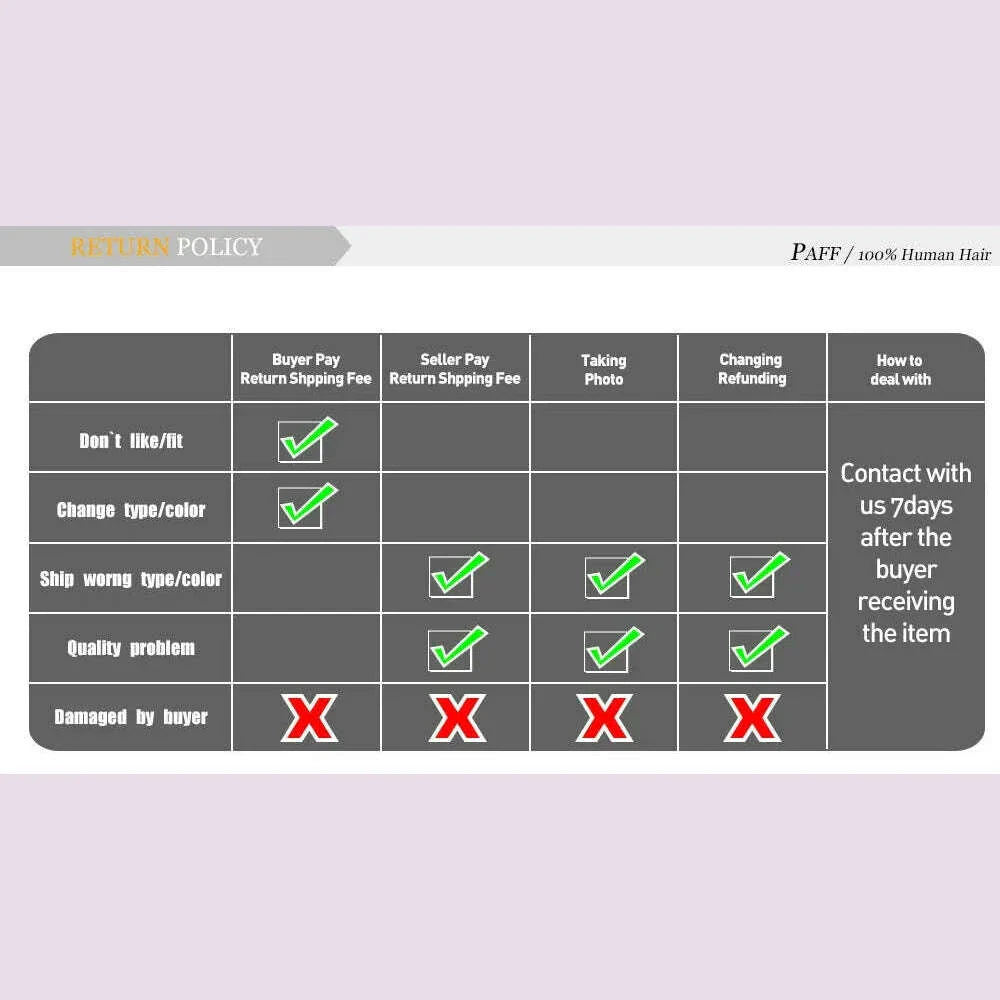 RETURN POLICY

PAFF / 100% Human Hair

| | Buyer Pay Return Shpping Fee | Seller Pay Return Shpping Fee | Taking Photo | Changing Refunding | How to deal with |
|---|---|---|---|---|---|
| Don`t like/fit | ✓ | | | | Contact with us 7days after the buyer receiving the item |
| Change type/color | ✓ | | | | |
| Ship worng type/color | | ✓ | ✓ | ✓ | |
| Quality problem | | ✓ | ✓ | ✓ | |
| Damaged by buyer | X | X | X | X | |